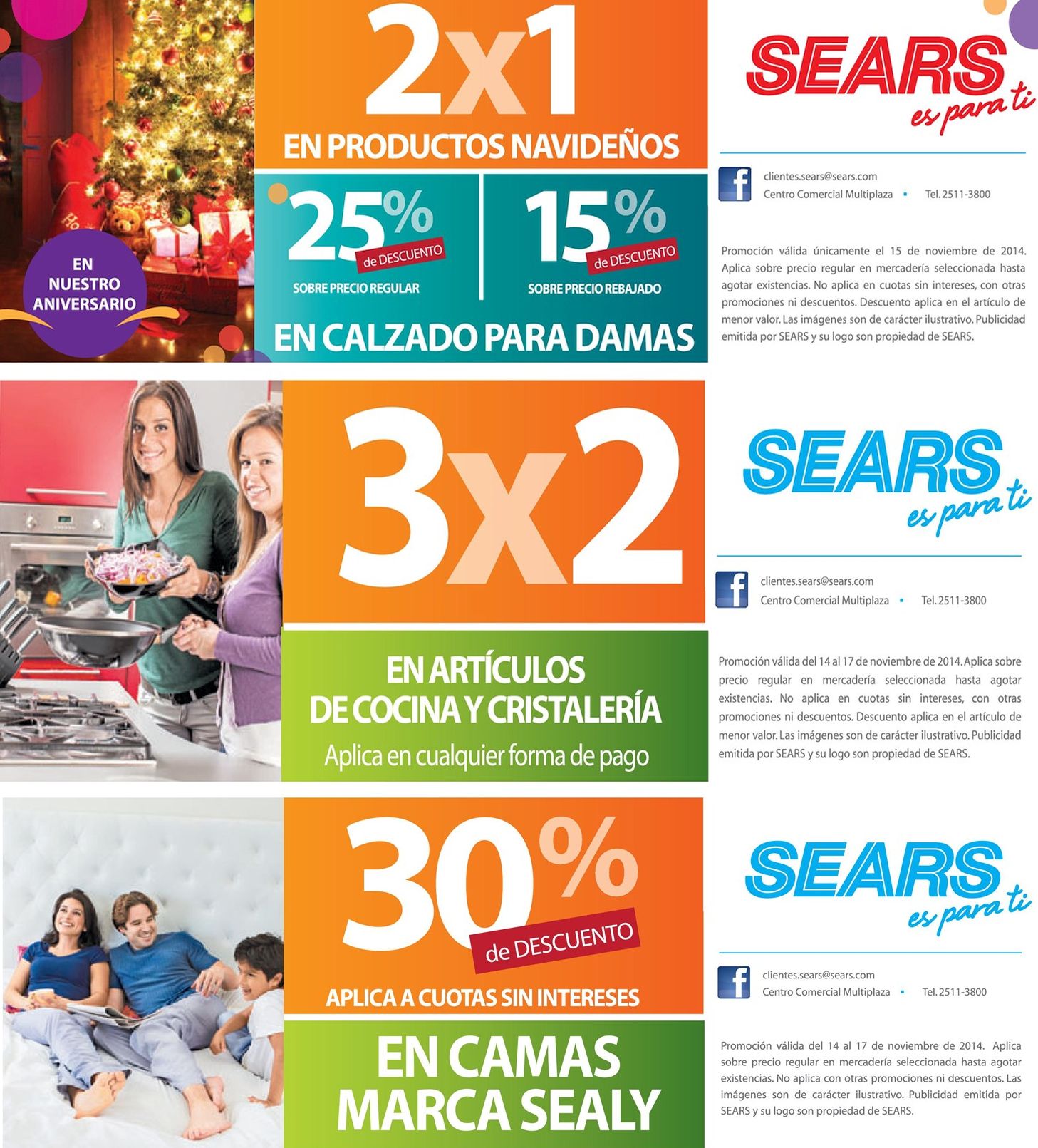 EN NUESTRO ANIVERSARIO

2x1

EN PRODUCTOS NAVIDEÑOS

25%
de DESCUENTO
SOBRE PRECIO REGULAR

15%
de DESCUENTO
SOBRE PRECIO REBAJADO

EN CALZADO PARA DAMAS

SEARS
es para ti

clientes.sears@sears.com
Centro Comercial Multiplaza • Tel. 2511-3800

Promoción válida únicamente el 15 de noviembre de 2014. Aplica sobre precio regular en mercadería seleccionada hasta agotar existencias. No aplica en cuotas sin intereses, con otras promociones ni descuentos. Descuento aplica en el artículo de menor valor. Las imágenes son de carácter ilustrativo. Publicidad emitida por SEARS y su logo son propiedad de SEARS.

3x2

EN ARTÍCULOS
DE COCINA Y CRISTALERÍA
Aplica en cualquier forma de pago

SEARS
es para ti

clientes.sears@sears.com
Centro Comercial Multiplaza • Tel. 2511-3800

Promoción válida del 14 al 17 de noviembre de 2014. Aplica sobre precio regular en mercadería seleccionada hasta agotar existencias. No aplica en cuotas sin intereses, con otras promociones ni descuentos. Descuento aplica en el artículo de menor valor. Las imágenes son de carácter ilustrativo. Publicidad emitida por SEARS y su logo son propiedad de SEARS.

30%
de DESCUENTO
APLICA A CUOTAS SIN INTERESES

EN CAMAS
MARCA SEALY

SEARS
es para ti

clientes.sears@sears.com
Centro Comercial Multiplaza • Tel. 2511-3800

Promoción válida del 14 al 17 de noviembre de 2014. Aplica sobre precio regular en mercadería seleccionada hasta agotar existencias. No aplica con otras promociones ni descuentos. Las imágenes son de carácter ilustrativo. Publicidad emitida por SEARS y su logo son propiedad de SEARS.